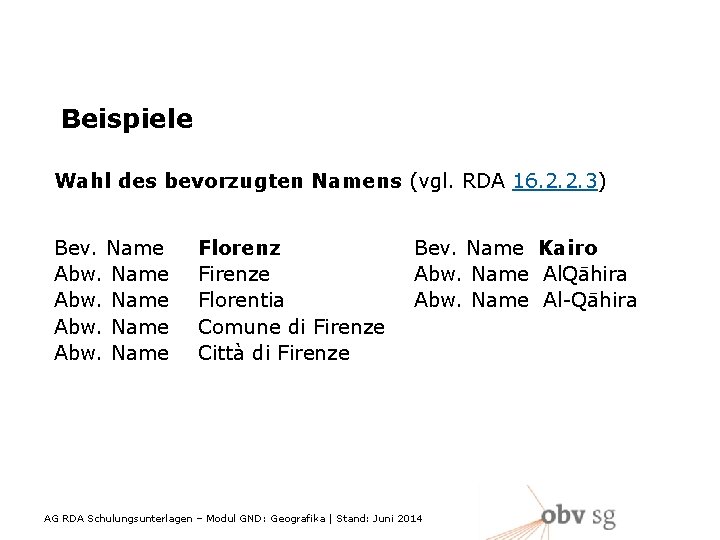 Beispiele

Wahl des bevorzugten Namens (vgl. RDA 16.2.2.3)

Bev. Name Florenz
Abw. Name Firenze
Abw. Name Florentia
Abw. Name Comune di Firenze
Abw. Name Città di Firenze

Bev. Name Kairo
Abw. Name AlQāhira
Abw. Name Al-Qāhira

AG RDA Schulungsunterlagen – Modul GND: Geografika | Stand: Juni 2014

obv sg